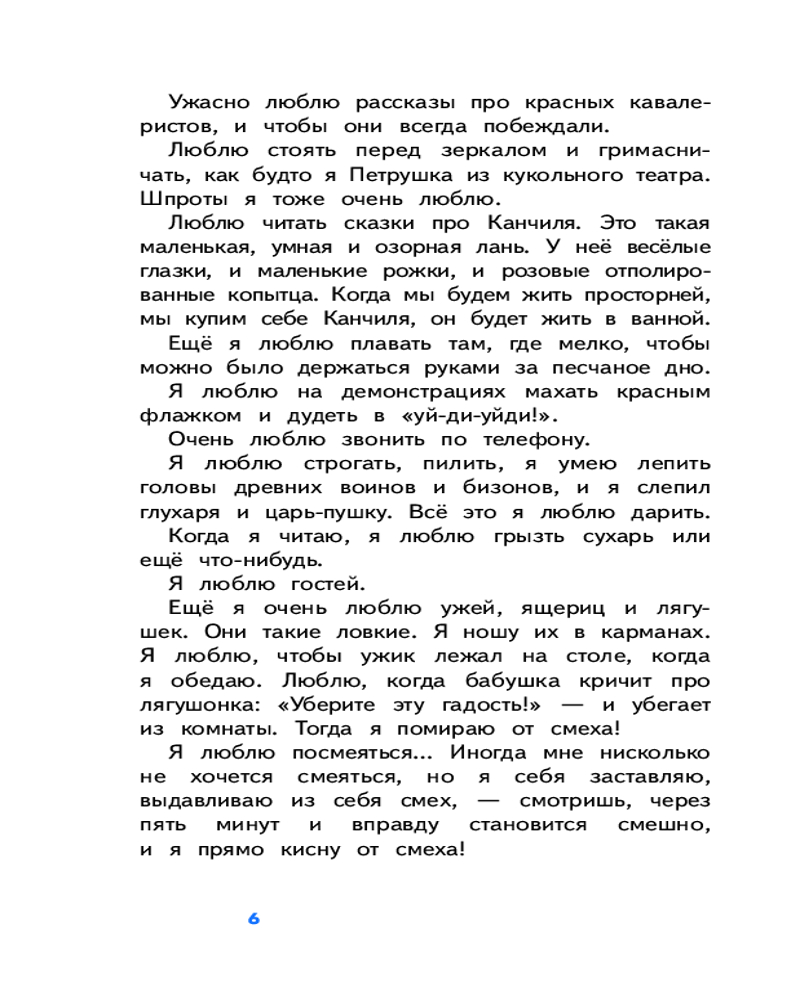 Ужасно люблю рассказы про красных кавалеристов, и чтобы они всегда побеждали.

Люблю стоять перед зеркалом и гримасничать, как будто я Петрушка из кукольного театра. Шпроты я тоже очень люблю.

Люблю читать сказки про Канчиля. Это такая маленькая, умная и озорная лань. У неё весёлые глазки, и маленькие рожки, и розовые отполированные копытца. Когда мы будем жить просторней, мы купим себе Канчиля, он будет жить в ванной.

Ещё я люблю плавать там, где мелко, чтобы можно было держаться руками за песчаное дно.

Я люблю на демонстрациях махать красным флажком и дудеть в «уй-ди-уйди!».

Очень люблю звонить по телефону.

Я люблю строгать, пилить, я умею лепить головы древних воинов и бизонов, и я слепил глухаря и царь-пушку. Всё это я люблю дарить.

Когда я читаю, я люблю грызть сухарь или ещё что-нибудь.

Я люблю гостей.

Ещё я очень люблю ужей, ящериц и лягушек. Они такие ловкие. Я ношу их в карманах. Я люблю, чтобы ужик лежал на столе, когда я обедаю. Люблю, когда бабушка кричит про лягушонка: «Уберите эту гадость!» — и убегает из комнаты. Тогда я помираю от смеха!

Я люблю посмеяться... Иногда мне нисколько не хочется смеяться, но я себя заставляю, выдавливаю из себя смех, — смотришь, через пять минут и вправду становится смешно, и я прямо кисну от смеха!

6